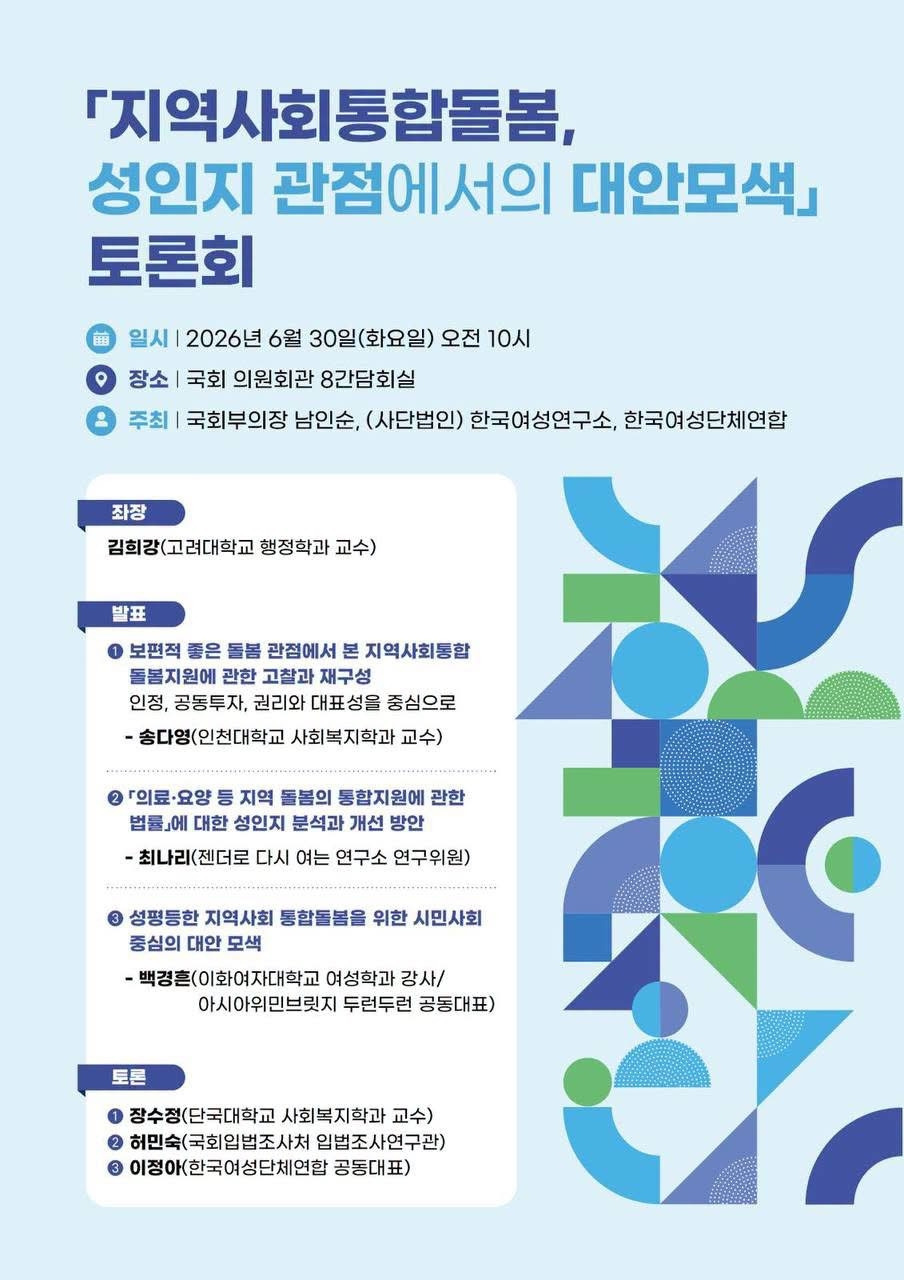 「지역사회통합돌봄,
성인지 관점에서의 대안모색」
토론회

일시 | 2026년 6월 30일(화요일) 오전 10시
장소 | 국회 의원회관 8간담회실
주최 | 국회부의장 남인순, (사단법인) 한국여성연구소, 한국여성단체연합

좌장

김희강(고려대학교 행정학과 교수)

발표

❶ 보편적 좋은 돌봄 관점에서 본 지역사회통합 돌봄지원에 관한 고찰과 재구성
인정, 공동투자, 권리와 대표성을 중심으로
- 송다영(인천대학교 사회복지학과 교수)

❷ 「의료·요양 등 지역 돌봄의 통합지원에 관한 법률」에 대한 성인지 분석과 개선 방안
- 최나리(젠더로 다시 여는 연구소 연구위원)

❸ 성평등한 지역사회 통합돌봄을 위한 시민사회 중심의 대안 모색
- 백경흔(이화여자대학교 여성학과 강사/
아시아위민브릿지 두런두런 공동대표)

토론

❶ 장수정(단국대학교 사회복지학과 교수)
❷ 허민숙(국회입법조사처 입법조사연구관)
❸ 이정아(한국여성단체연합 공동대표)